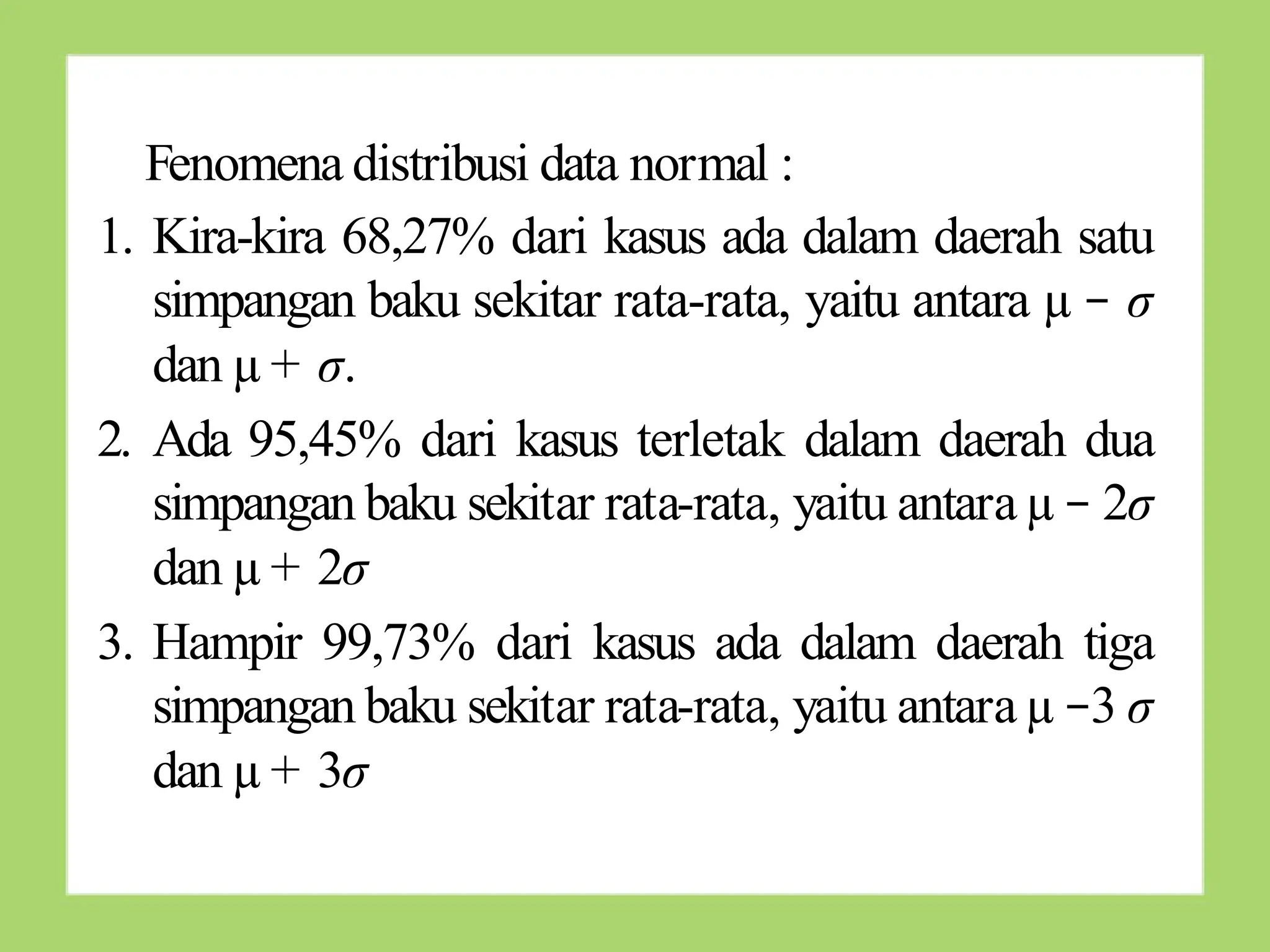 Fenomena distribusi data normal :

1. Kira-kira 68,27% dari kasus ada dalam daerah satu simpangan baku sekitar rata-rata, yaitu antara $\mu - \sigma$ dan $\mu + \sigma$.

2. Ada 95,45% dari kasus terletak dalam daerah dua simpangan baku sekitar rata-rata, yaitu antara $\mu - 2\sigma$ dan $\mu + 2\sigma$

3. Hampir 99,73% dari kasus ada dalam daerah tiga simpangan baku sekitar rata-rata, yaitu antara $\mu - 3\sigma$ dan $\mu + 3\sigma$